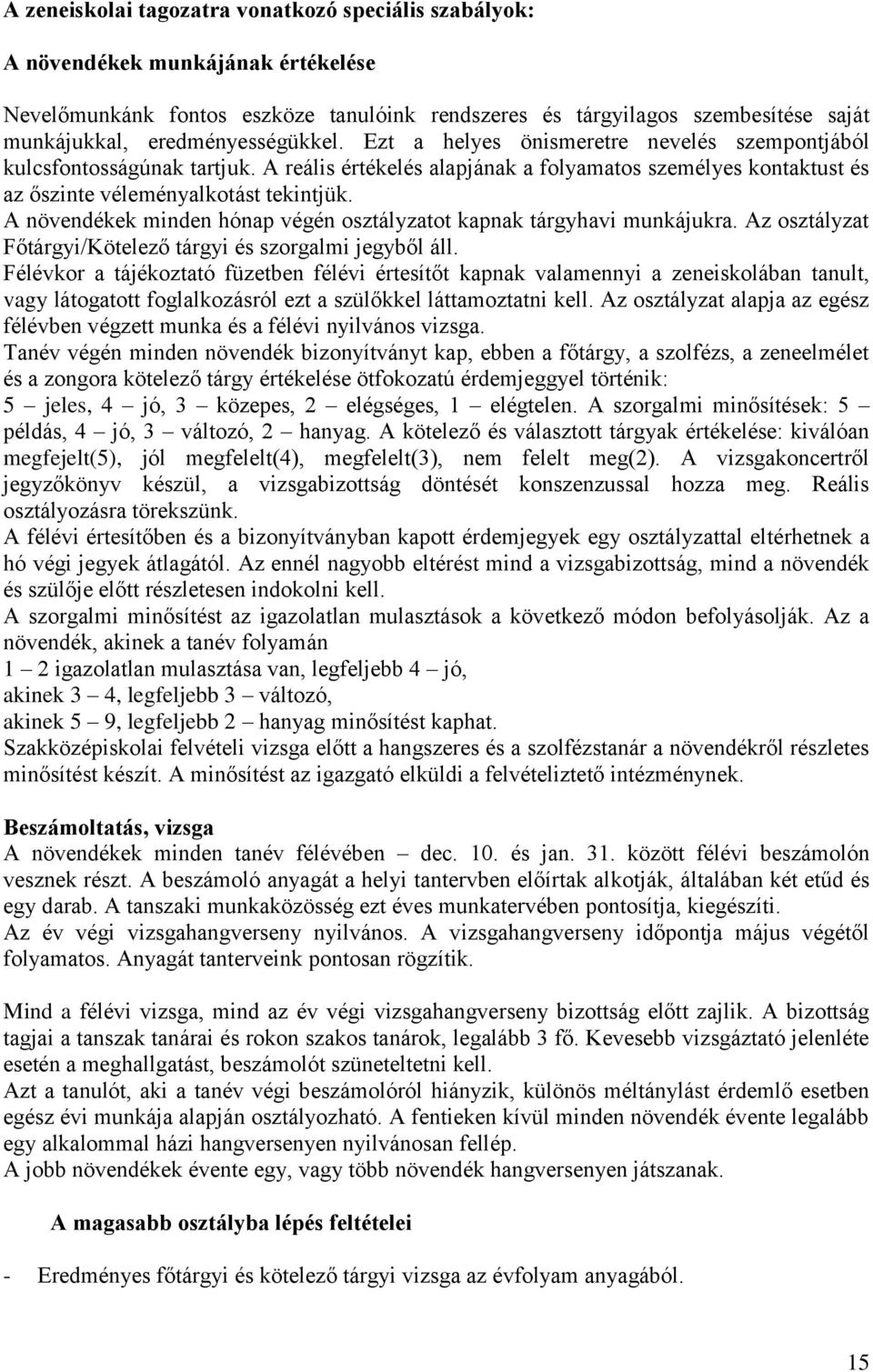 A zeneiskolai tagozatra vonatkozó speciális szabályok:

A növendékek munkájának értékelése

Nevelőmunkánk fontos eszköze tanulóink rendszeres és tárgyilagos szembesítése saját munkájukkal, eredményességükkel. Ezt a helyes önismeretre nevelés szempontjából kulcsfontosságúnak tartjuk. A reális értékelés alapjának a folyamatos személyes kontaktust és az őszinte véleményalkotást tekintjük.
A növendékek minden hónap végén osztályzatot kapnak tárgyhavi munkájukra. Az osztályzat Főtárgyi/Kötelező tárgyi és szorgalmi jegyből áll.
Félévkor a tájékoztató füzetben félévi értesítőt kapnak valamennyi a zeneiskolában tanult, vagy látogatott foglalkozásról ezt a szülőkkel láttamoztatni kell. Az osztályzat alapja az egész félévben végzett munka és a félévi nyilvános vizsga.
Tanév végén minden növendék bizonyítványt kap, ebben a főtárgy, a szolfézs, a zeneelmélet és a zongora kötelező tárgy értékelése ötfokozatú érdemjeggyel történik:
5 – jeles, 4 – jó, 3 – közepes, 2 – elégséges, 1 – elégtelen. A szorgalmi minősítések: 5 – példás, 4 – jó, 3 – változó, 2 – hanyag. A kötelező és választott tárgyak értékelése: kiválóan megfejelt(5), jól megfelelt(4), megfelelt(3), nem felelt meg(2). A vizsgakoncertről jegyzőkönyv készül, a vizsgabizottság döntését konszenzussal hozza meg. Reális osztályozásra törekszünk.
A félévi értesítőben és a bizonyítványban kapott érdemjegyek egy osztályzattal eltérhetnek a hó végi jegyek átlagától. Az ennél nagyobb eltérést mind a vizsgabizottság, mind a növendék és szülője előtt részletesen indokolni kell.
A szorgalmi minősítést az igazolatlan mulasztások a következő módon befolyásolják. Az a növendék, akinek a tanév folyamán
1 – 2 igazolatlan mulasztása van, legfeljebb 4 – jó,
akinek 3 – 4, legfeljebb 3 – változó,
akinek 5 – 9, legfeljebb 2 – hanyag minősítést kaphat.
Szakközépiskolai felvételi vizsga előtt a hangszeres és a szolfézstanár a növendékről részletes minősítést készít. A minősítést az igazgató elküldi a felvételiztető intézménynek.

Beszámoltatás, vizsga
A növendékek minden tanév félévében – dec. 10. és jan. 31. között félévi beszámolón vesznek részt. A beszámoló anyagát a helyi tantervben előírtak alkotják, általában két etűd és egy darab. A tanszaki munkaközösség ezt éves munkatervében pontosítja, kiegészíti.
Az év végi vizsgahangverseny nyilvános. A vizsgahangverseny időpontja május végétől folyamatos. Anyagát tanterveink pontosan rögzítik.

Mind a félévi vizsga, mind az év végi vizsgahangverseny bizottság előtt zajlik. A bizottság tagjai a tanszak tanárai és rokon szakos tanárok, legalább 3 fő. Kevesebb vizsgáztató jelenléte esetén a meghallgatást, beszámolót szüneteltetni kell.
Azt a tanulót, aki a tanév végi beszámolóról hiányzik, különös méltánylást érdemlő esetben egész évi munkája alapján osztályozható. A fentieken kívül minden növendék évente legalább egy alkalommal házi hangversenyen nyilvánosan fellép.
A jobb növendékek évente egy, vagy több növendék hangversenyen játszanak.

A magasabb osztályba lépés feltételei

- Eredményes főtárgyi és kötelező tárgyi vizsga az évfolyam anyagából.

15